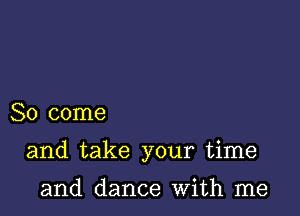 So come
and take your time
and dance with me